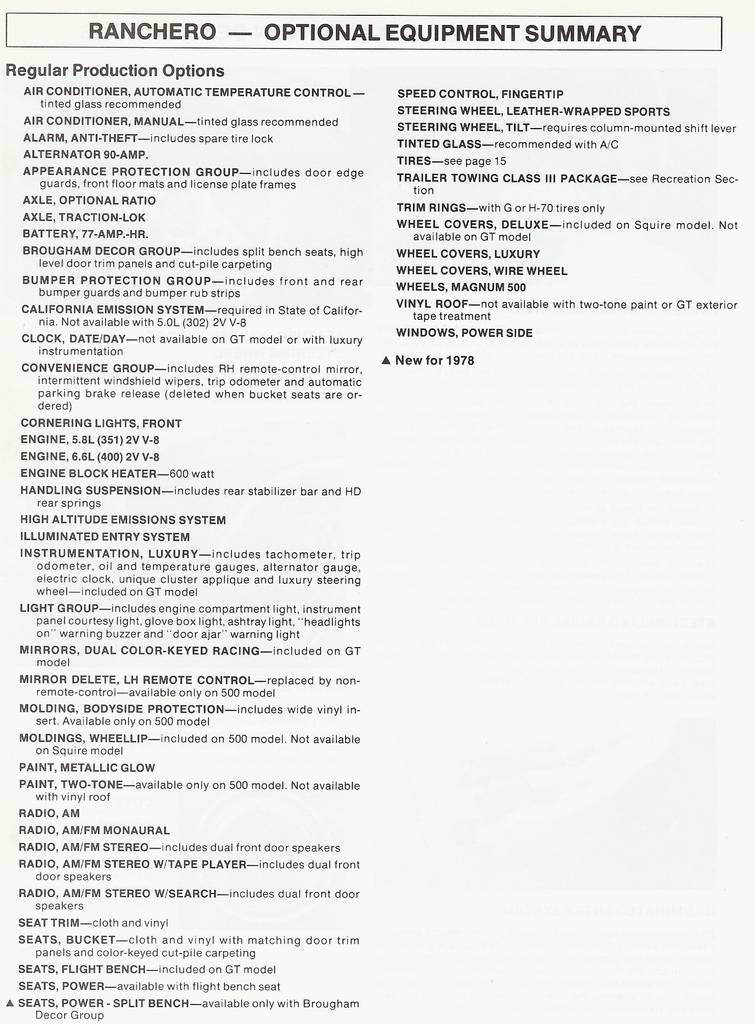 RANCHERO — OPTIONAL EQUIPMENT SUMMARY

Regular Production Options

AIR CONDITIONER, AUTOMATIC TEMPERATURE CONTROL—tinted glass recommended

AIR CONDITIONER, MANUAL—tinted glass recommended

ALARM, ANTI-THEFT—includes spare tire lock

ALTERNATOR 90-AMP.

APPEARANCE PROTECTION GROUP—includes door edge guards, front floor mats and license plate frames

AXLE, OPTIONAL RATIO

AXLE, TRACTION-LOK

BATTERY, 77-AMP.-HR.

BROUGHAM DECOR GROUP—includes split bench seats, high level door trim panels and cut-pile carpeting

BUMPER PROTECTION GROUP—includes front and rear bumper guards and bumper rub strips

CALIFORNIA EMISSION SYSTEM—required in State of California. Not available with 5.0L (302) 2V V-8

CLOCK, DATE/DAY—not available on GT model or with luxury instrumentation

CONVENIENCE GROUP—includes RH remote-control mirror, intermittent windshield wipers, trip odometer and automatic parking brake release (deleted when bucket seats are ordered)

CORNERING LIGHTS, FRONT

ENGINE, 5.8L (351) 2V V-8

ENGINE, 6.6L (400) 2V V-8

ENGINE BLOCK HEATER—600 watt

HANDLING SUSPENSION—includes rear stabilizer bar and HD rear springs

HIGH ALTITUDE EMISSIONS SYSTEM

ILLUMINATED ENTRY SYSTEM

INSTRUMENTATION, LUXURY—includes tachometer, trip odometer, oil and temperature gauges, alternator gauge, electric clock, unique cluster applique and luxury steering wheel—included on GT model

LIGHT GROUP—includes engine compartment light, instrument panel courtesy light, glove box light, ashtray light, "headlights on" warning buzzer and "door ajar" warning light

MIRRORS, DUAL COLOR-KEYED RACING—included on GT model

MIRROR DELETE, LH REMOTE CONTROL—replaced by non-remote-control—available only on 500 model

MOLDING, BODYSIDE PROTECTION—includes wide vinyl insert. Available only on 500 model

MOLDINGS, WHEELLIP—included on 500 model. Not available on Squire model

PAINT, METALLIC GLOW

PAINT, TWO-TONE—available only on 500 model. Not available with vinyl roof

RADIO, AM

RADIO, AM/FM MONAURAL

RADIO, AM/FM STEREO—includes dual front door speakers

RADIO, AM/FM STEREO W/TAPE PLAYER—includes dual front door speakers

RADIO, AM/FM STEREO W/SEARCH—includes dual front door speakers

SEAT TRIM—cloth and vinyl

SEATS, BUCKET—cloth and vinyl with matching door trim panels and color-keyed cut-pile carpeting

SEATS, FLIGHT BENCH—included on GT model

SEATS, POWER—available with flight bench seat

▲ SEATS, POWER - SPLIT BENCH—available only with Brougham Decor Group

SPEED CONTROL, FINGERTIP

STEERING WHEEL, LEATHER-WRAPPED SPORTS

STEERING WHEEL, TILT—requires column-mounted shift lever

TINTED GLASS—recommended with A/C

TIRES—see page 15

TRAILER TOWING CLASS III PACKAGE—see Recreation Section

TRIM RINGS—with G or H-70 tires only

WHEEL COVERS, DELUXE—included on Squire model. Not available on GT model

WHEEL COVERS, LUXURY

WHEEL COVERS, WIRE WHEEL

WHEELS, MAGNUM 500

VINYL ROOF—not available with two-tone paint or GT exterior tape treatment

WINDOWS, POWER SIDE

▲ New for 1978